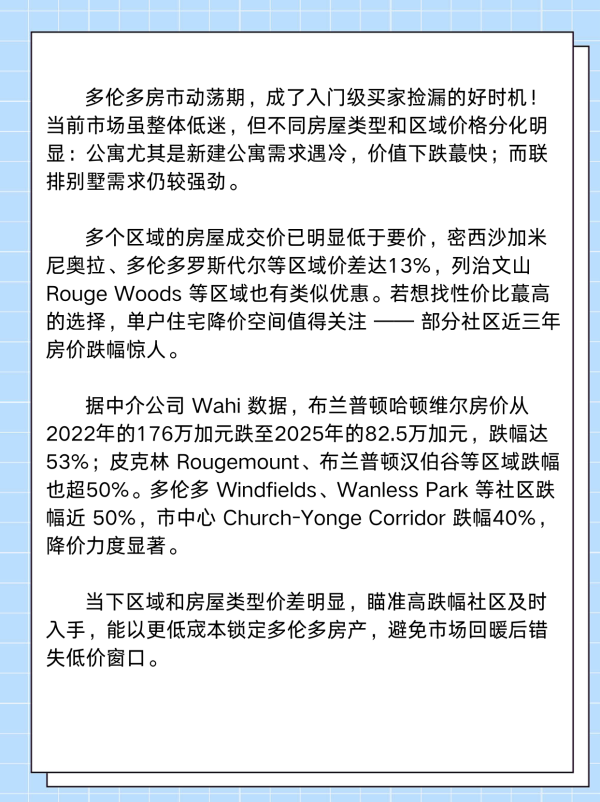 多伦多房市动荡期，成了入门级买家捡漏的好时机！当前市场虽整体低迷，但不同房屋类型和区域价格分化明显：公寓尤其是新建公寓需求遇冷，价值下跌蕞快；而联排别墅需求仍较强劲。

多个区域的房屋成交价已明显低于要价，密西沙加米尼奥拉、多伦多罗斯代尔等区域价差达13%，列治文山 Rouge Woods 等区域也有类似优惠。若想找性价比蕞高的选择，单户住宅降价空间值得关注 —— 部分社区近三年房价跌幅惊人。

据中介公司 Wahi 数据，布兰普顿哈顿维尔房价从2022年的176万加元跌至2025年的82.5万加元，跌幅达53%；皮克林 Rougemount、布兰普顿汉伯谷等区域跌幅也超50%。多伦多 Windfields、Wanless Park 等社区跌幅近 50%，市中心 Church-Yonge Corridor 跌幅40%，降价力度显著。

当下区域和房屋类型价差明显，瞄准高跌幅社区及时入手，能以更低成本锁定多伦多房产，避免市场回暖后错失低价窗口。